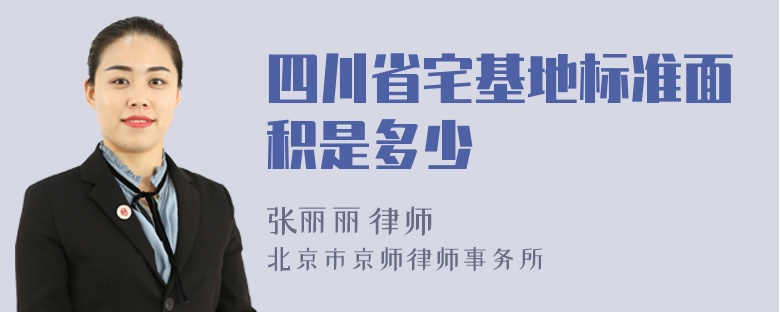 四川省宅基地标准面积是多少

张丽丽 律师
北京市京师律师事务所